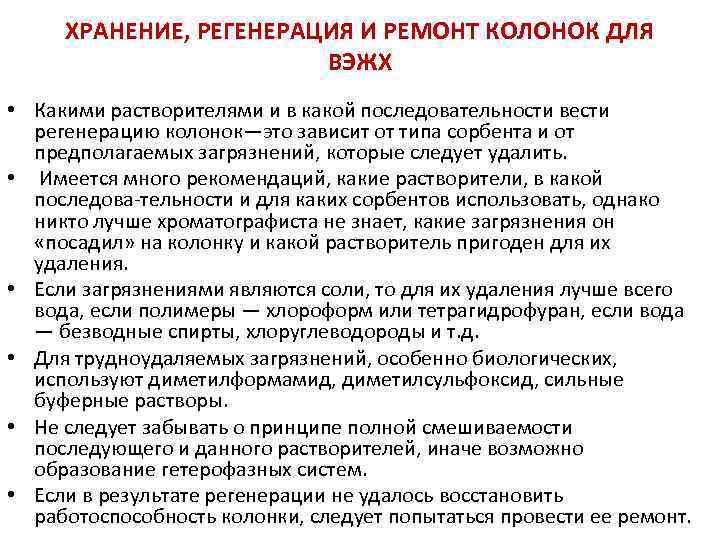 ХРАНЕНИЕ, РЕГЕНЕРАЦИЯ И РЕМОНТ КОЛОНОК ДЛЯ ВЭЖХ

• Какими растворителями и в какой последовательности вести регенерацию колонок—это зависит от типа сорбента и от предполагаемых загрязнений, которые следует удалить.

• Имеется много рекомендаций, какие растворители, в какой последова-тельности и для каких сорбентов использовать, однако никто лучше хроматографиста не знает, какие загрязнения он «посадил» на колонку и какой растворитель пригоден для их удаления.

• Если загрязнениями являются соли, то для их удаления лучше всего вода, если полимеры — хлороформ или тетрагидрофуран, если вода — безводные спирты, хлоруглеводороды и т.д.

• Для трудноудаляемых загрязнений, особенно биологических, используют диметилформамид, диметилсульфоксид, сильные буферные растворы.

• Не следует забывать о принципе полной смешиваемости последующего и данного растворителей, иначе возможно образование гетерофазных систем.

• Если в результате регенерации не удалось восстановить работоспособность колонки, следует попытаться провести ее ремонт.